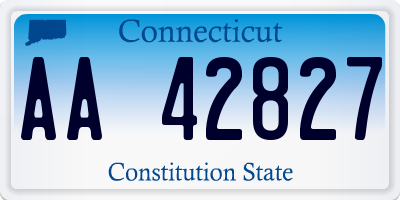 Connecticut

AA 42827

Constitution State